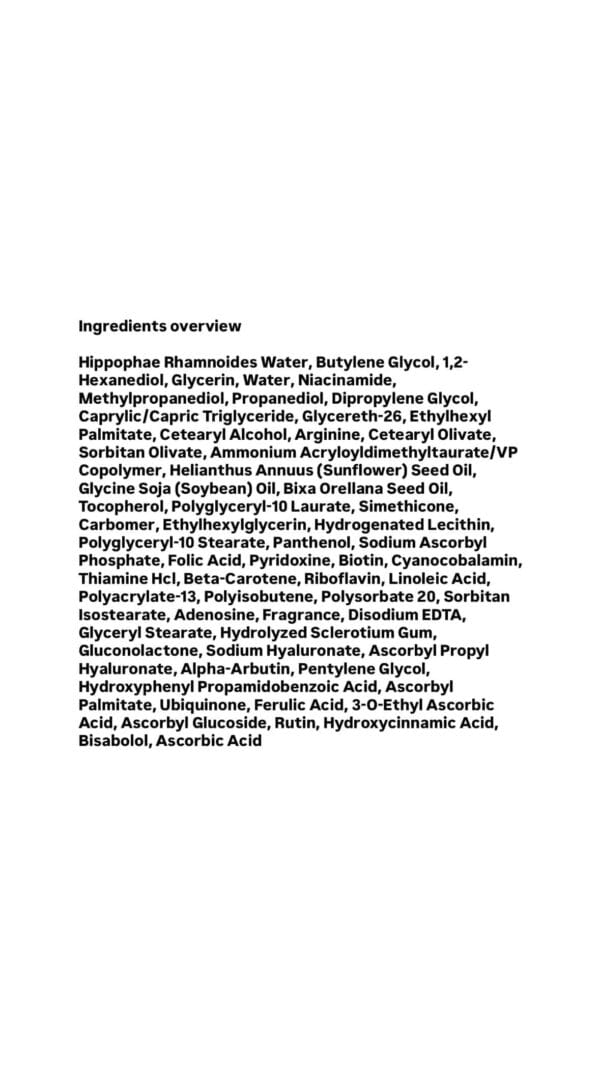 Ingredients overview

Hippophae Rhamnoides Water, Butylene Glycol, 1,2-Hexanediol, Glycerin, Water, Niacinamide, Methylpropanediol, Propanediol, Dipropylene Glycol, Caprylic/Capric Triglyceride, Glycereth-26, Ethylhexyl Palmitate, Cetearyl Alcohol, Arginine, Cetearyl Olivate, Sorbitan Olivate, Ammonium Acryloyldimethyltaurate/VP Copolymer, Helianthus Annuus (Sunflower) Seed Oil, Glycine Soja (Soybean) Oil, Bixa Orellana Seed Oil, Tocopherol, Polyglyceryl-10 Laurate, Simethicone, Carbomer, Ethylhexylglycerin, Hydrogenated Lecithin, Polyglyceryl-10 Stearate, Panthenol, Sodium Ascorbyl Phosphate, Folic Acid, Pyridoxine, Biotin, Cyanocobalamin, Thiamine Hcl, Beta-Carotene, Riboflavin, Linoleic Acid, Polyacrylate-13, Polyisobutene, Polysorbate 20, Sorbitan Isostearate, Adenosine, Fragrance, Disodium EDTA, Glyceryl Stearate, Hydrolyzed Sclerotium Gum, Gluconolactone, Sodium Hyaluronate, Ascorbyl Propyl Hyaluronate, Alpha-Arbutin, Pentylene Glycol, Hydroxyphenyl Propamidobenzoic Acid, Ascorbyl Palmitate, Ubiquinone, Ferulic Acid, 3-O-Ethyl Ascorbic Acid, Ascorbyl Glucoside, Rutin, Hydroxycinnamic Acid, Bisabolol, Ascorbic Acid